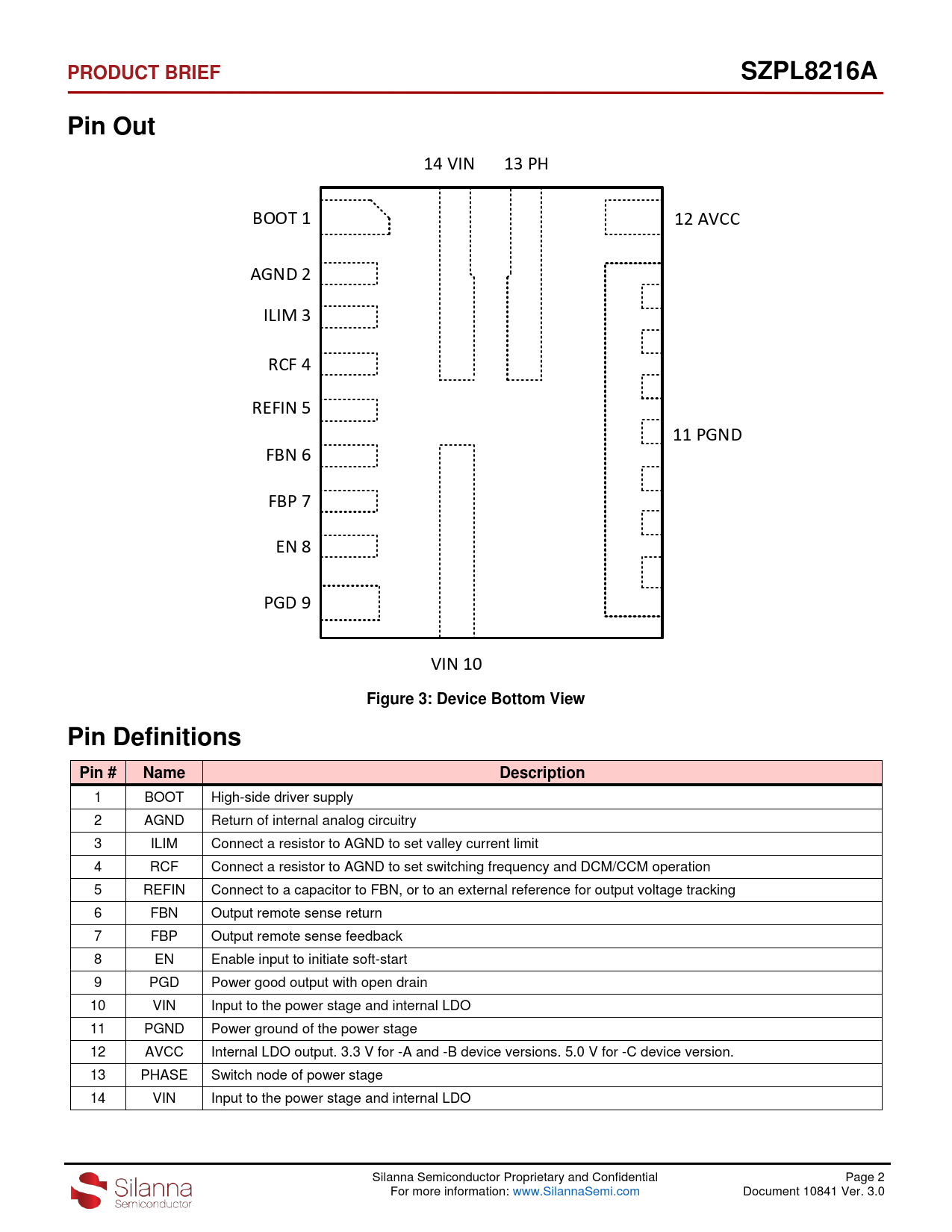 PRODUCT BRIEF

SZPL8216A

Pin Out

14 VIN 13 PH

BOOT 1

AGND 2

ILIM 3

RCF 4

REFIN 5

FBN 6

FBP 7

EN 8

PGD 9

12 AVCC

11 PGND

VIN 10

Figure 3: Device Bottom View

Pin Definitions

| Pin # | Name | Description |
|---|---|---|
| 1 | BOOT | High-side driver supply |
| 2 | AGND | Return of internal analog circuitry |
| 3 | ILIM | Connect a resistor to AGND to set valley current limit |
| 4 | RCF | Connect a resistor to AGND to set switching frequency and DCM/CCM operation |
| 5 | REFIN | Connect to a capacitor to FBN, or to an external reference for output voltage tracking |
| 6 | FBN | Output remote sense return |
| 7 | FBP | Output remote sense feedback |
| 8 | EN | Enable input to initiate soft-start |
| 9 | PGD | Power good output with open drain |
| 10 | VIN | Input to the power stage and internal LDO |
| 11 | PGND | Power ground of the power stage |
| 12 | AVCC | Internal LDO output. 3.3 V for -A and -B device versions. 5.0 V for -C device version. |
| 13 | PHASE | Switch node of power stage |
| 14 | VIN | Input to the power stage and internal LDO |

Silanna Semiconductor

Silanna Semiconductor Proprietary and Confidential
For more information: www.SilannaSemi.com

Page 2
Document 10841 Ver. 3.0